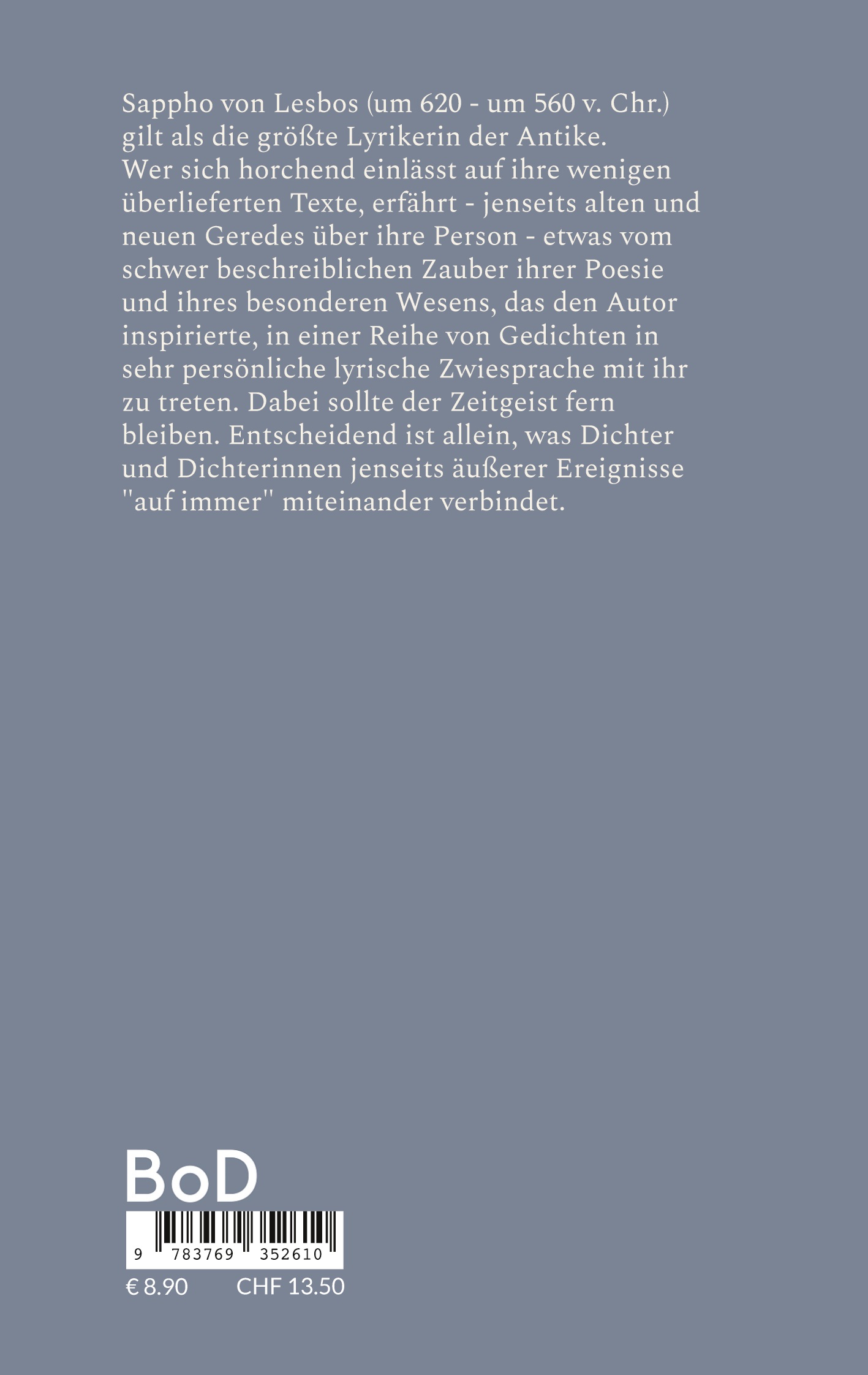 Sappho von Lesbos (um 620 - um 560 v. Chr.) gilt als die größte Lyrikerin der Antike. Wer sich horchend einlässt auf ihre wenigen überlieferten Texte, erfährt - jenseits alten und neuen Geredes über ihre Person - etwas vom schwer beschreiblichen Zauber ihrer Poesie und ihres besonderen Wesens, das den Autor inspirierte, in einer Reihe von Gedichten in sehr persönliche lyrische Zwiesprache mit ihr zu treten. Dabei sollte der Zeitgeist fern bleiben. Entscheidend ist allein, was Dichter und Dichterinnen jenseits äußerer Ereignisse "auf immer" miteinander verbindet.

BoD

9 783769 352610

€ 8.90 CHF 13.50